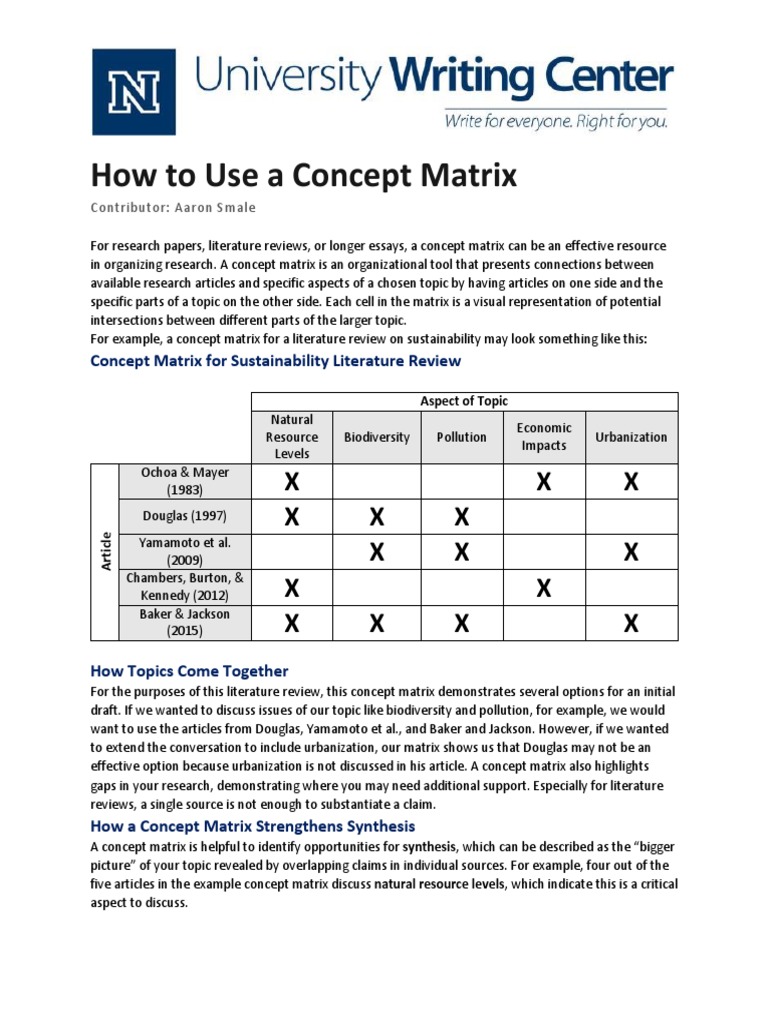 N

University Writing Center

Write for everyone. Right for you.

How to Use a Concept Matrix

Contributor: Aaron Smale

For research papers, literature reviews, or longer essays, a concept matrix can be an effective resource in organizing research. A concept matrix is an organizational tool that presents connections between available research articles and specific aspects of a chosen topic by having articles on one side and the specific parts of a topic on the other side. Each cell in the matrix is a visual representation of potential intersections between different parts of the larger topic.
For example, a concept matrix for a literature review on sustainability may look something like this:

Concept Matrix for Sustainability Literature Review

| | | Aspect of Topic | | | | |
|---|---|---|---|---|---|---|
| | | Natural Resource Levels | Biodiversity | Pollution | Economic Impacts | Urbanization |
| Article | Ochoa & Mayer (1983) | X | | | X | X |
| | Douglas (1997) | X | X | X | | |
| | Yamamoto et al. (2009) | | X | X | | X |
| | Chambers, Burton, & Kennedy (2012) | X | | | X | |
| | Baker & Jackson (2015) | X | X | X | | X |

How Topics Come Together

For the purposes of this literature review, this concept matrix demonstrates several options for an initial draft. If we wanted to discuss issues of our topic like biodiversity and pollution, for example, we would want to use the articles from Douglas, Yamamoto et al., and Baker and Jackson. However, if we wanted to extend the conversation to include urbanization, our matrix shows us that Douglas may not be an effective option because urbanization is not discussed in his article. A concept matrix also highlights gaps in your research, demonstrating where you may need additional support. Especially for literature reviews, a single source is not enough to substantiate a claim.

How a Concept Matrix Strengthens Synthesis

A concept matrix is helpful to identify opportunities for synthesis, which can be described as the "bigger picture" of your topic revealed by overlapping claims in individual sources. For example, four out of the five articles in the example concept matrix discuss natural resource levels, which indicate this is a critical aspect to discuss.